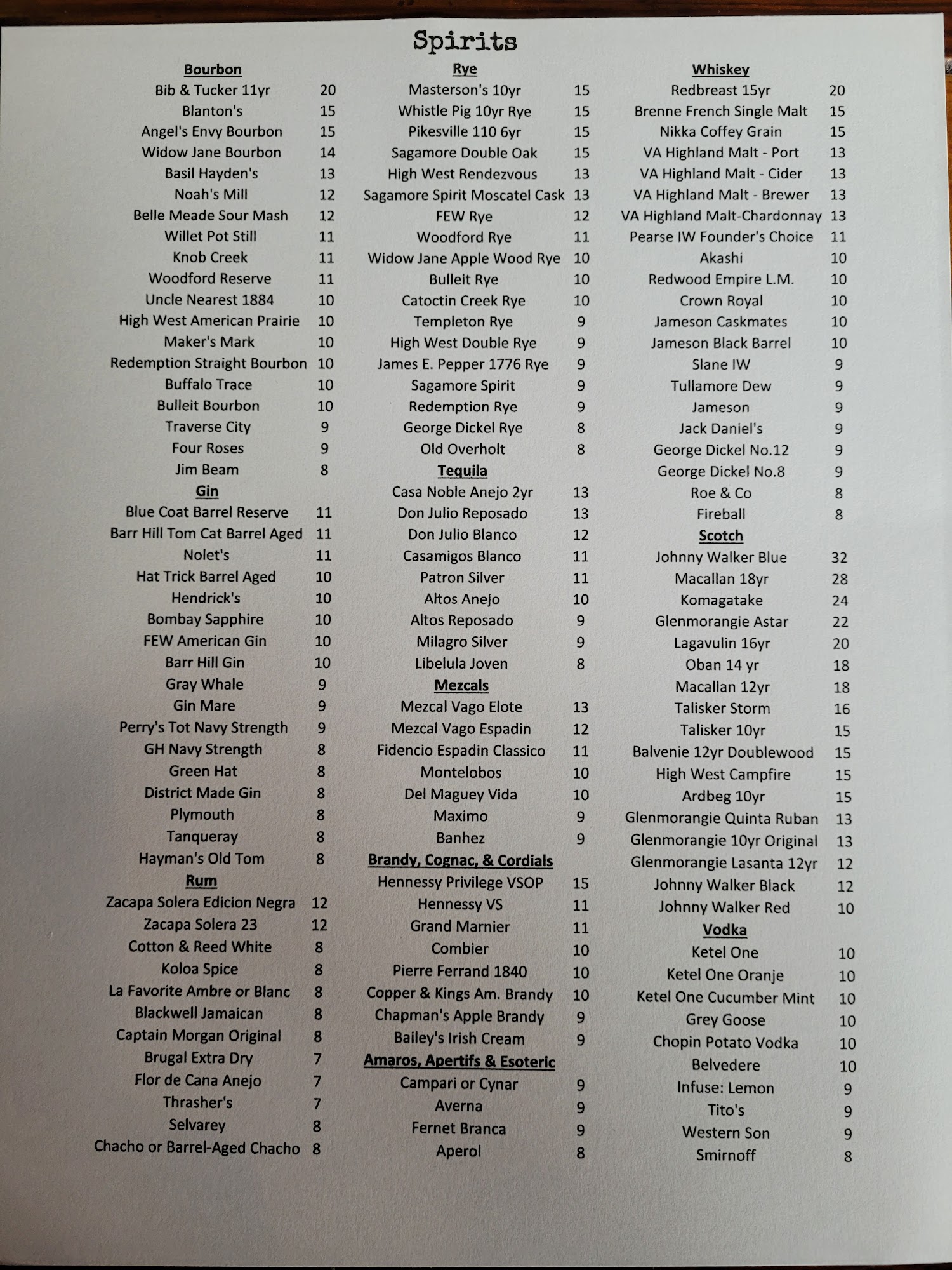 Spirits

Bourbon
Bib & Tucker 11yr 20
Blanton's 15
Angel's Envy Bourbon 15
Widow Jane Bourbon 14
Basil Hayden's 13
Noah's Mill 12
Belle Meade Sour Mash 12
Willet Pot Still 11
Knob Creek 11
Woodford Reserve 11
Uncle Nearest 1884 10
High West American Prairie 10
Maker's Mark 10
Redemption Straight Bourbon 10
Buffalo Trace 10
Bulleit Bourbon 10
Traverse City 9
Four Roses 9
Jim Beam 8
Gin
Blue Coat Barrel Reserve 11
Barr Hill Tom Cat Barrel Aged 11
Nolet's 11
Hat Trick Barrel Aged 10
Hendrick's 10
Bombay Sapphire 10
FEW American Gin 10
Barr Hill Gin 10
Gray Whale 9
Gin Mare 9
Perry's Tot Navy Strength 9
GH Navy Strength 8
Green Hat 8
District Made Gin 8
Plymouth 8
Tanqueray 8
Hayman's Old Tom 8
Rum
Zacapa Solera Edicion Negra 12
Zacapa Solera 23 12
Cotton & Reed White 8
Koloa Spice 8
La Favorite Ambre or Blanc 8
Blackwell Jamaican 8
Captain Morgan Original 8
Brugal Extra Dry 7
Flor de Cana Anejo 7
Thrasher's 7
Selvarey 8
Chacho or Barrel-Aged Chacho 8

Rye
Masterson's 10yr 15
Whistle Pig 10yr Rye 15
Pikesville 110 6yr 15
Sagamore Double Oak 15
High West Rendezvous 13
Sagamore Spirit Moscatel Cask 13
FEW Rye 12
Woodford Rye 11
Widow Jane Apple Wood Rye 10
Bulleit Rye 10
Catoctin Creek Rye 10
Templeton Rye 9
High West Double Rye 9
James E. Pepper 1776 Rye 9
Sagamore Spirit 9
Redemption Rye 9
George Dickel Rye 8
Old Overholt 8
Tequila
Casa Noble Anejo 2yr 13
Don Julio Reposado 13
Don Julio Blanco 12
Casamigos Blanco 11
Patron Silver 11
Altos Anejo 10
Altos Reposado 9
Milagro Silver 9
Libelula Joven 8
Mezcals
Mezcal Vago Elote 13
Mezcal Vago Espadin 12
Fidencio Espadin Classico 11
Montelobos 10
Del Maguey Vida 10
Maximo 9
Banhez 9
Brandy, Cognac, & Cordials
Hennessy Privilege VSOP 15
Hennessy VS 11
Grand Marnier 11
Combier 10
Pierre Ferrand 1840 10
Copper & Kings Am. Brandy 10
Chapman's Apple Brandy 9
Bailey's Irish Cream 9
Amaros, Apertifs & Esoteric
Campari or Cynar 9
Averna 9
Fernet Branca 9
Aperol 8

Whiskey
Redbreast 15yr 20
Brenne French Single Malt 15
Nikka Coffey Grain 15
VA Highland Malt - Port 13
VA Highland Malt - Cider 13
VA Highland Malt - Brewer 13
VA Highland Malt-Chardonnay 13
Pearse IW Founder's Choice 11
Akashi 10
Redwood Empire L.M. 10
Crown Royal 10
Jameson Caskmates 10
Jameson Black Barrel 10
Slane IW 9
Tullamore Dew 9
Jameson 9
Jack Daniel's 9
George Dickel No.12 9
George Dickel No.8 9
Roe & Co 8
Fireball 8
Scotch
Johnny Walker Blue 32
Macallan 18yr 28
Komagatake 24
Glenmorangie Astar 22
Lagavulin 16yr 20
Oban 14 yr 18
Macallan 12yr 18
Talisker Storm 16
Talisker 10yr 15
Balvenie 12yr Doublewood 15
High West Campfire 15
Ardbeg 10yr 15
Glenmorangie Quinta Ruban 13
Glenmorangie 10yr Original 13
Glenmorangie Lasanta 12yr 12
Johnny Walker Black 12
Johnny Walker Red 10
Vodka
Ketel One 10
Ketel One Oranje 10
Ketel One Cucumber Mint 10
Grey Goose 10
Chopin Potato Vodka 10
Belvedere 10
Infuse: Lemon 9
Tito's 9
Western Son 9
Smirnoff 8